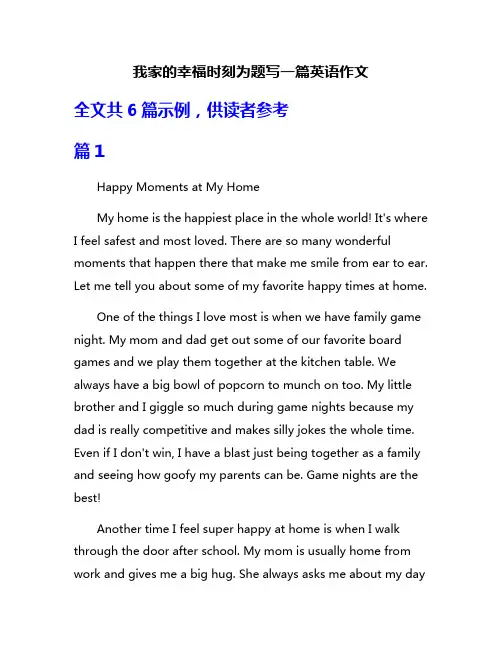 我家的幸福时刻为题写一篇英语作文

全文共 6 篇示例，供读者参考

篇 1

Happy Moments at My Home

My home is the happiest place in the whole world! It's where I feel safest and most loved. There are so many wonderful moments that happen there that make me smile from ear to ear. Let me tell you about some of my favorite happy times at home.

One of the things I love most is when we have family game night. My mom and dad get out some of our favorite board games and we play them together at the kitchen table. We always have a big bowl of popcorn to munch on too. My little brother and I giggle so much during game nights because my dad is really competitive and makes silly jokes the whole time. Even if I don't win, I have a blast just being together as a family and seeing how goofy my parents can be. Game nights are the best!

Another time I feel super happy at home is when I walk through the door after school. My mom is usually home from work and gives me a big hug. She always asks me about my day